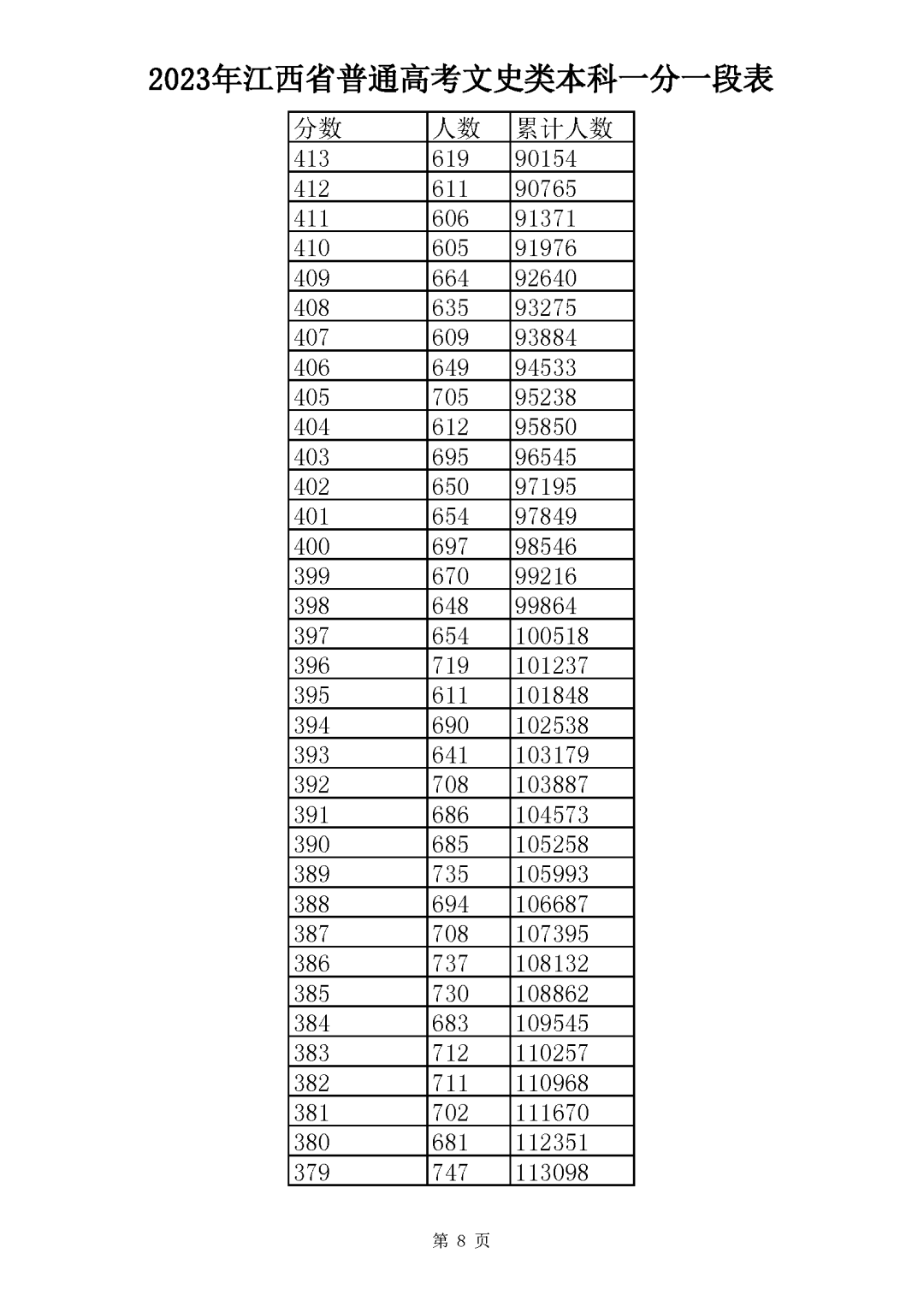 2023年江西省普通高考文史类本科一分一段表

| 分数 | 人数 | 累计人数 |
|---|---|---|
| 413 | 619 | 90154 |
| 412 | 611 | 90765 |
| 411 | 606 | 91371 |
| 410 | 605 | 91976 |
| 409 | 664 | 92640 |
| 408 | 635 | 93275 |
| 407 | 609 | 93884 |
| 406 | 649 | 94533 |
| 405 | 705 | 95238 |
| 404 | 612 | 95850 |
| 403 | 695 | 96545 |
| 402 | 650 | 97195 |
| 401 | 654 | 97849 |
| 400 | 697 | 98546 |
| 399 | 670 | 99216 |
| 398 | 648 | 99864 |
| 397 | 654 | 100518 |
| 396 | 719 | 101237 |
| 395 | 611 | 101848 |
| 394 | 690 | 102538 |
| 393 | 641 | 103179 |
| 392 | 708 | 103887 |
| 391 | 686 | 104573 |
| 390 | 685 | 105258 |
| 389 | 735 | 105993 |
| 388 | 694 | 106687 |
| 387 | 708 | 107395 |
| 386 | 737 | 108132 |
| 385 | 730 | 108862 |
| 384 | 683 | 109545 |
| 383 | 712 | 110257 |
| 382 | 711 | 110968 |
| 381 | 702 | 111670 |
| 380 | 681 | 112351 |
| 379 | 747 | 113098 |

第 8 页